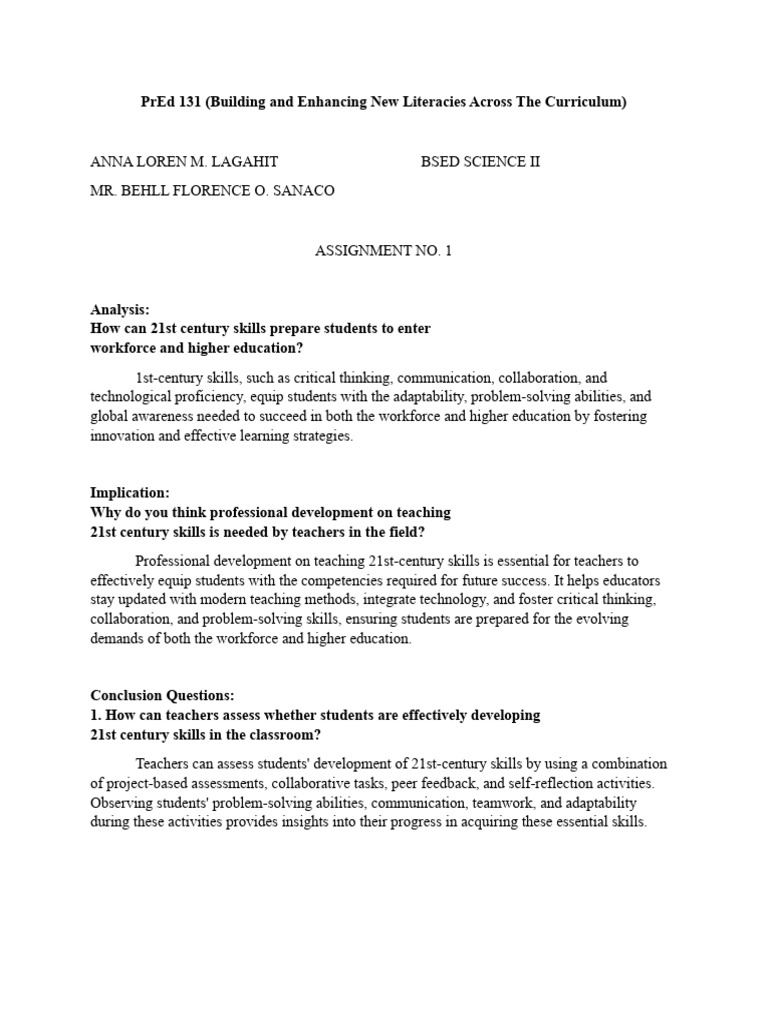 PrEd 131 (Building and Enhancing New Literacies Across The Curriculum)

ANNA LOREN M. LAGAHIT BSED SCIENCE II

MR. BEHLL FLORENCE O. SANACO

ASSIGNMENT NO. 1

Analysis:
How can 21st century skills prepare students to enter workforce and higher education?

1st-century skills, such as critical thinking, communication, collaboration, and technological proficiency, equip students with the adaptability, problem-solving abilities, and global awareness needed to succeed in both the workforce and higher education by fostering innovation and effective learning strategies.

Implication:
Why do you think professional development on teaching 21st century skills is needed by teachers in the field?

Professional development on teaching 21st-century skills is essential for teachers to effectively equip students with the competencies required for future success. It helps educators stay updated with modern teaching methods, integrate technology, and foster critical thinking, collaboration, and problem-solving skills, ensuring students are prepared for the evolving demands of both the workforce and higher education.

Conclusion Questions:
1. How can teachers assess whether students are effectively developing 21st century skills in the classroom?

Teachers can assess students' development of 21st-century skills by using a combination of project-based assessments, collaborative tasks, peer feedback, and self-reflection activities. Observing students' problem-solving abilities, communication, teamwork, and adaptability during these activities provides insights into their progress in acquiring these essential skills.